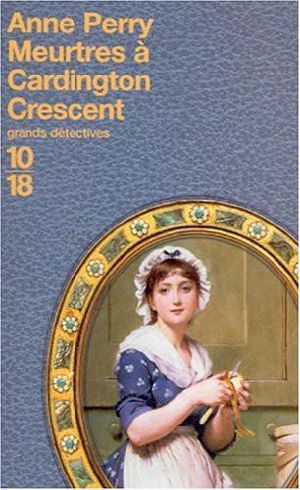 Anne Perry
Meurtres à Cardington Crescent

grands détectives

10
18